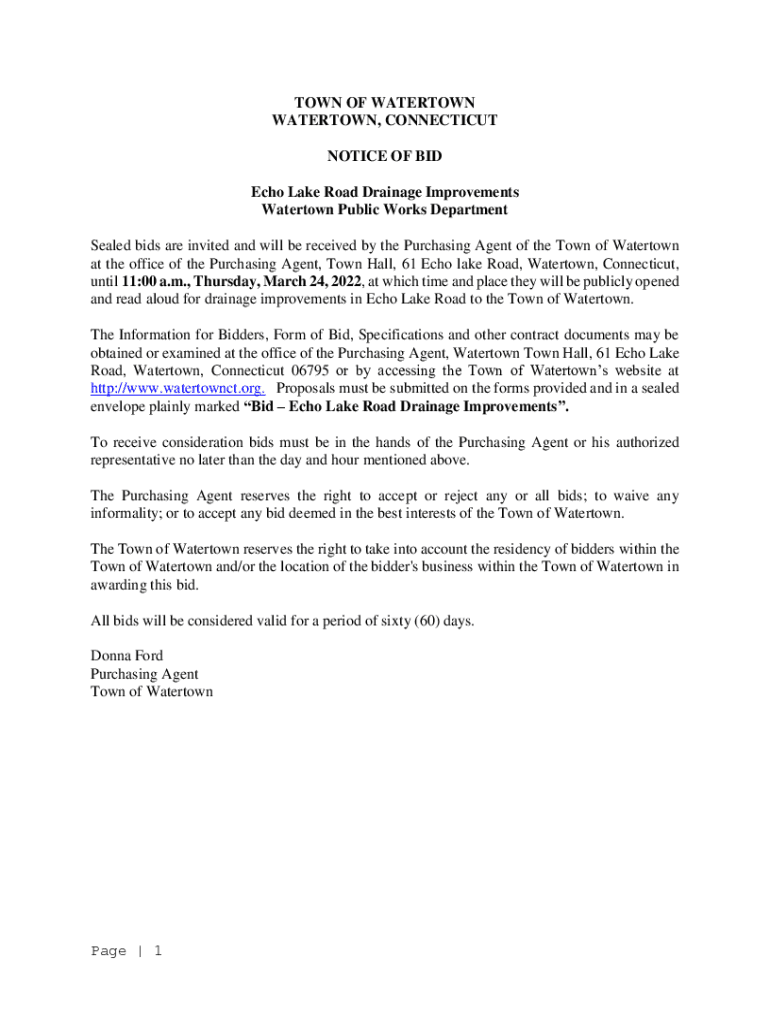 TOWN OF WATERTOWN
WATERTOWN, CONNECTICUT

NOTICE OF BID

Echo Lake Road Drainage Improvements
Watertown Public Works Department

Sealed bids are invited and will be received by the Purchasing Agent of the Town of Watertown at the office of the Purchasing Agent, Town Hall, 61 Echo lake Road, Watertown, Connecticut, until 11:00 a.m., Thursday, March 24, 2022, at which time and place they will be publicly opened and read aloud for drainage improvements in Echo Lake Road to the Town of Watertown.

The Information for Bidders, Form of Bid, Specifications and other contract documents may be obtained or examined at the office of the Purchasing Agent, Watertown Town Hall, 61 Echo Lake Road, Watertown, Connecticut 06795 or by accessing the Town of Watertown's website at http://www.watertownct.org. Proposals must be submitted on the forms provided and in a sealed envelope plainly marked "Bid – Echo Lake Road Drainage Improvements".

To receive consideration bids must be in the hands of the Purchasing Agent or his authorized representative no later than the day and hour mentioned above.

The Purchasing Agent reserves the right to accept or reject any or all bids; to waive any informality; or to accept any bid deemed in the best interests of the Town of Watertown.

The Town of Watertown reserves the right to take into account the residency of bidders within the Town of Watertown and/or the location of the bidder's business within the Town of Watertown in awarding this bid.

All bids will be considered valid for a period of sixty (60) days.

Donna Ford
Purchasing Agent
Town of Watertown

Page | 1